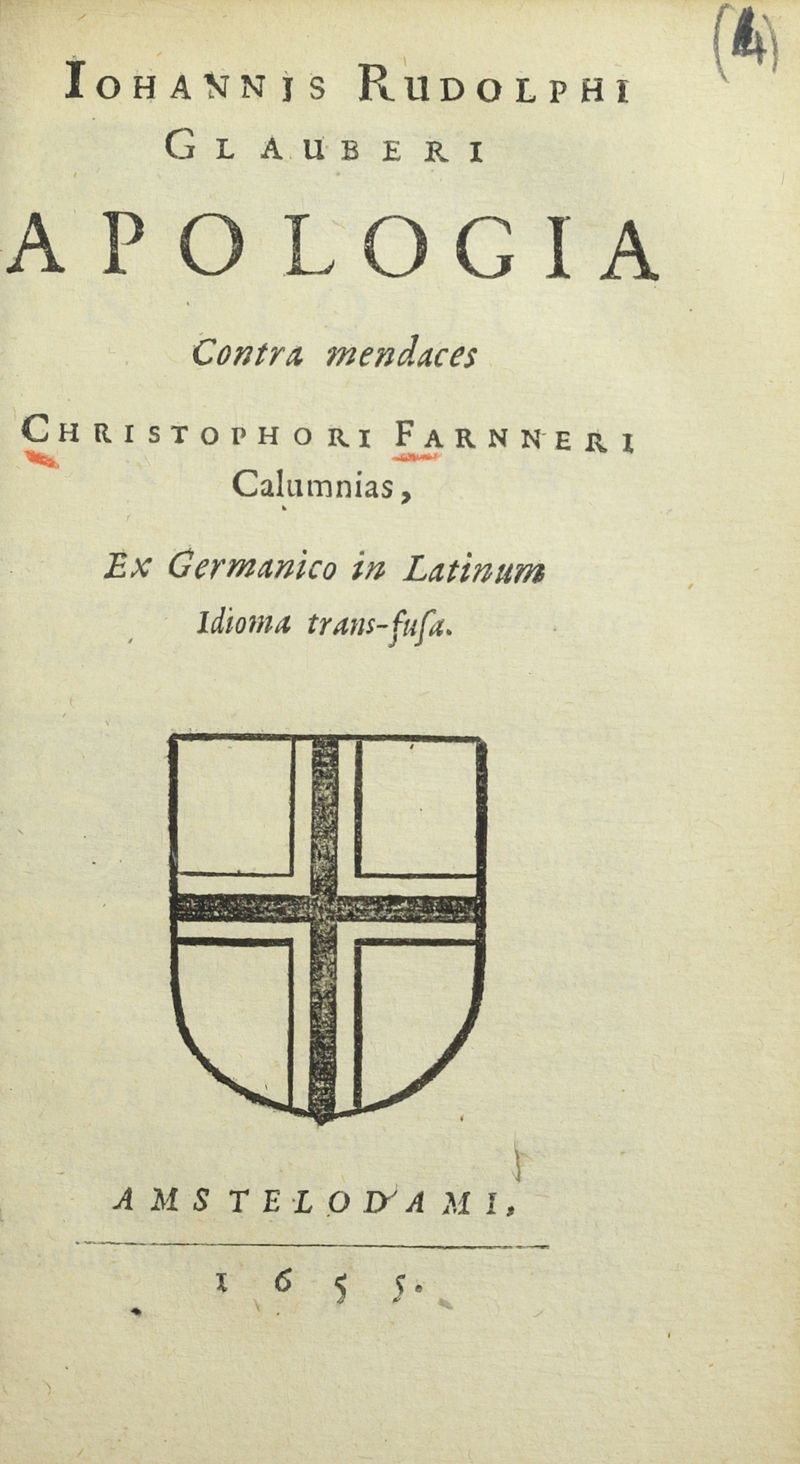 (4)

IOHANNIS RUDOLPHI
GLAUBERI

APOLOGIA

Contra mendaces

CHRISTOPHORI FARNNERI
Calumnias,

Ex Germanico in Latinum
Idioma trans-fusa.

AMSTELODAMI,

1655.